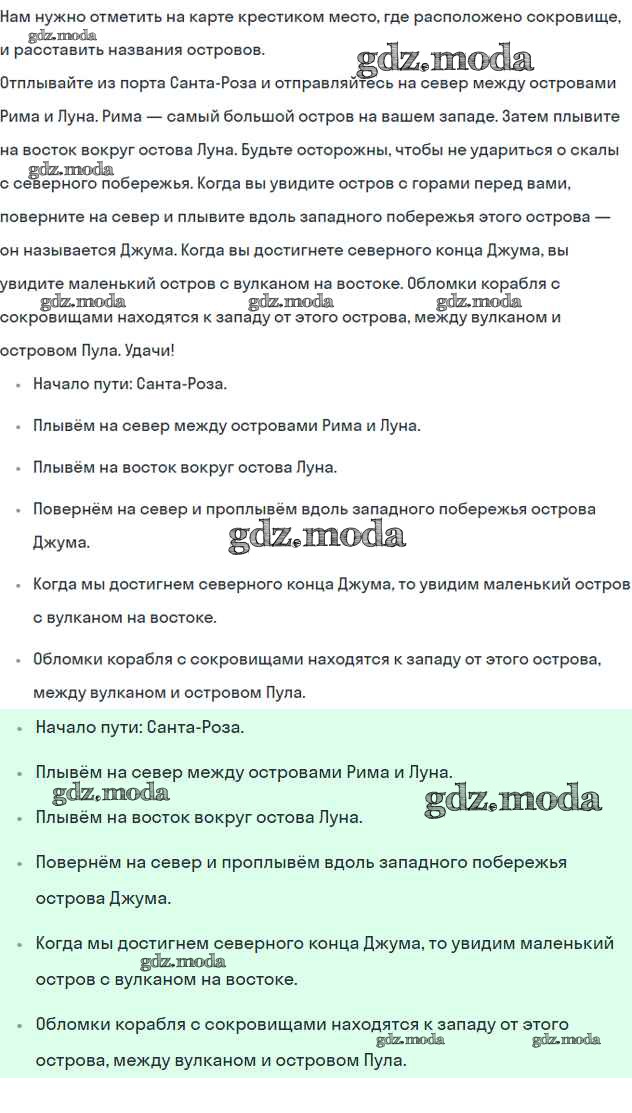 Нам нужно отметить на карте крестиком место, где расположено сокровище, и расставить названия островов.

gdz.moda gdz.moda

Отплывайте из порта Санта-Роза и отправляйтесь на север между островами Рима и Луна. Рима — самый большой остров на вашем западе. Затем плывите на восток вокруг остова Луна. Будьте осторожны, чтобы не удариться о скалы с северного побережья. Когда вы увидите остров с горами перед вами, поверните на север и плывите вдоль западного побережья этого острова — он называется Джума. Когда вы достигнете северного конца Джума, вы увидите маленький остров с вулканом на востоке. Обломки корабля с сокровищами находятся к западу от этого острова, между вулканом и островом Пула. Удачи!

gdz.moda gdz.moda gdz.moda gdz.moda

- Начало пути: Санта-Роза.
- Плывём на север между островами Рима и Луна.
- Плывём на восток вокруг остова Луна.
- Повернём на север и проплывём вдоль западного побережья острова Джума.

gdz.moda

- Когда мы достигнем северного конца Джума, то увидим маленький остров с вулканом на востоке.
- Обломки корабля с сокровищами находятся к западу от этого острова, между вулканом и островом Пула.

- Начало пути: Санта-Роза.
- Плывём на север между островами Рима и Луна.

gdz.moda gdz.moda

- Плывём на восток вокруг остова Луна.
- Повернём на север и проплывём вдоль западного побережья острова Джума.
- Когда мы достигнем северного конца Джума, то увидим маленький остров с вулканом на востоке.

gdz.moda

- Обломки корабля с сокровищами находятся к западу от этого острова, между вулканом и островом Пула.

gdz.moda gdz.moda